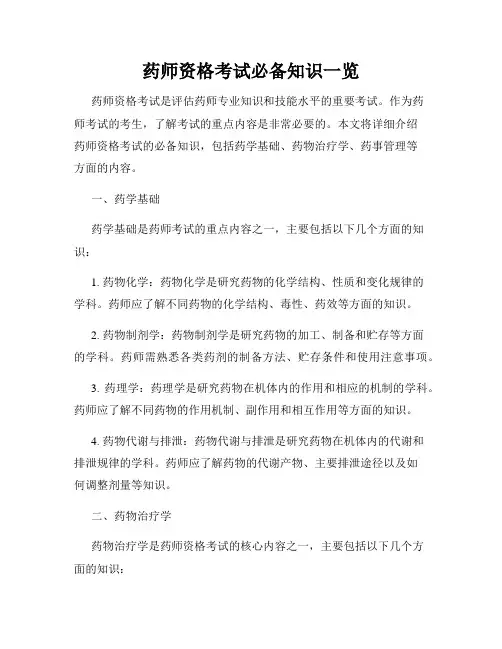 药师资格考试必备知识一览

药师资格考试是评估药师专业知识和技能水平的重要考试。作为药师考试的考生，了解考试的重点内容是非常必要的。本文将详细介绍药师资格考试的必备知识，包括药学基础、药物治疗学、药事管理等方面的内容。

一、药学基础

药学基础是药师考试的重点内容之一，主要包括以下几个方面的知识：

1. 药物化学：药物化学是研究药物的化学结构、性质和变化规律的学科。药师应了解不同药物的化学结构、毒性、药效等方面的知识。

2. 药物制剂学：药物制剂学是研究药物的加工、制备和贮存等方面的学科。药师需熟悉各类药剂的制备方法、贮存条件和使用注意事项。

3. 药理学：药理学是研究药物在机体内的作用和相应的机制的学科。药师应了解不同药物的作用机制、副作用和相互作用等方面的知识。

4. 药物代谢与排泄：药物代谢与排泄是研究药物在机体内的代谢和排泄规律的学科。药师应了解药物的代谢产物、主要排泄途径以及如何调整剂量等知识。

二、药物治疗学

药物治疗学是药师资格考试的核心内容之一，主要包括以下几个方面的知识：